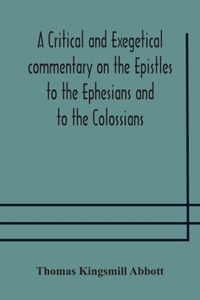 A Critical and Exegetical commentary on the Epistles to the Ephesians and to the Colossians

Thomas Kingsmill Abbott